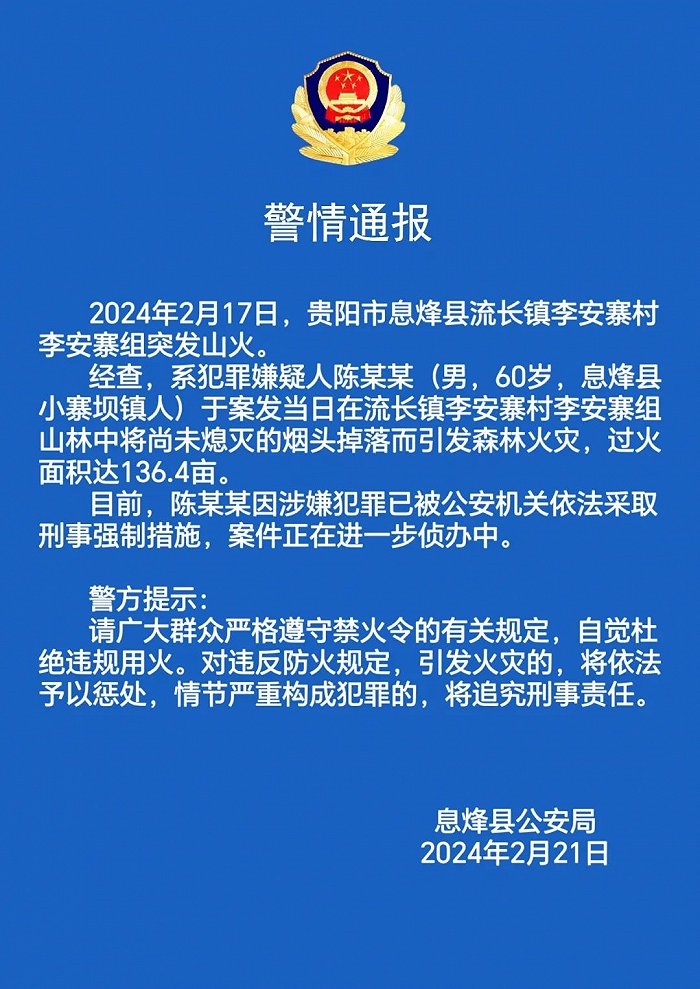 警情通报

2024年2月17日，贵阳市息烽县流长镇李安寨村李安寨组突发山火。

经查，系犯罪嫌疑人陈某某（男，60岁，息烽县小寨坝镇人）于案发当日在流长镇李安寨村李安寨组山林中将尚未熄灭的烟头掉落而引发森林火灾，过火面积达136.4亩。

目前，陈某某因涉嫌犯罪已被公安机关依法采取刑事强制措施，案件正在进一步侦办中。

警方提示：

请广大群众严格遵守禁火令的有关规定，自觉杜绝违规用火。对违反防火规定，引发火灾的，将依法予以惩处，情节严重构成犯罪的，将追究刑事责任。

息烽县公安局
2024年2月21日